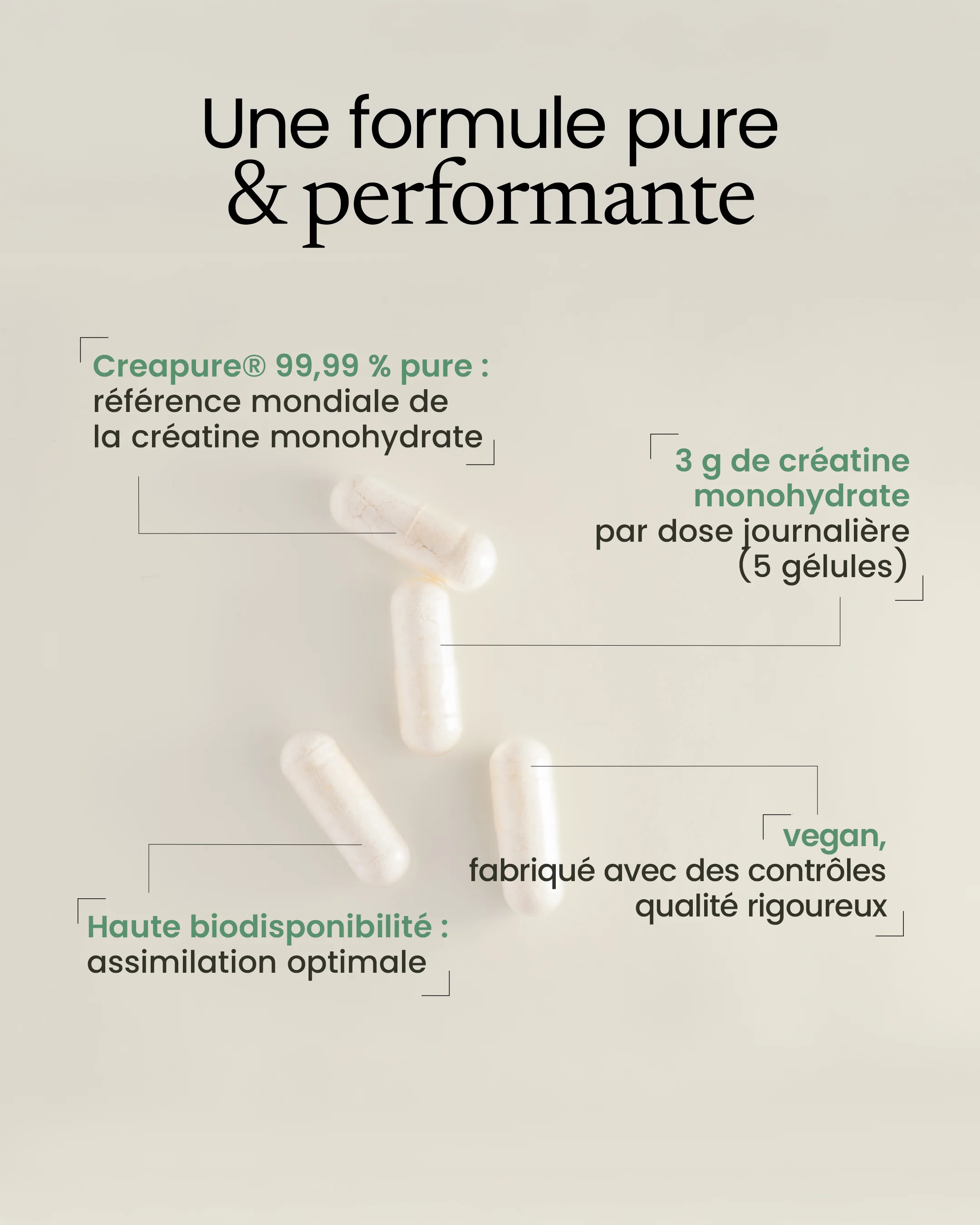 Une formule pure
& performante

Creapure® 99,99 % pure : référence mondiale de la créatine monohydrate

3 g de créatine monohydrate par dose journalière (5 gélules)

vegan, fabriqué avec des contrôles qualité rigoureux

Haute biodisponibilité : assimilation optimale